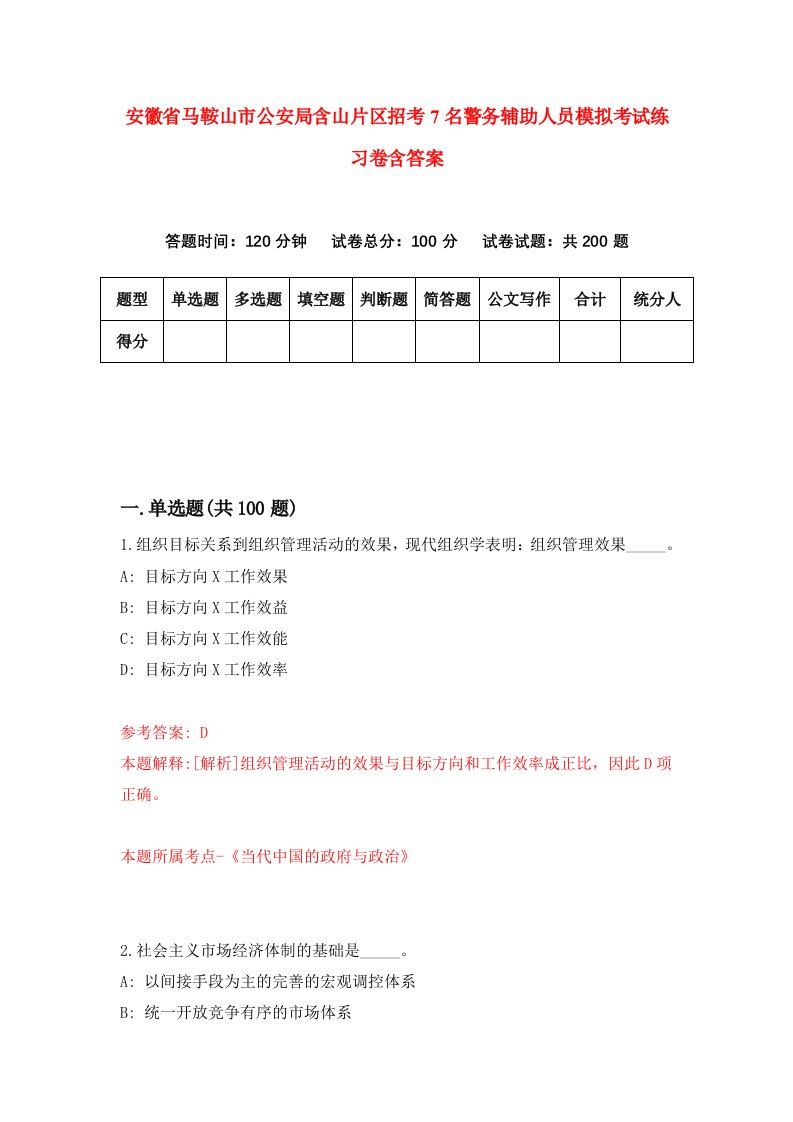 安徽省马鞍山市公安局含山片区招考7名警务辅助人员模拟考试练习卷含答案

答题时间：120分钟　试卷总分：100分　试卷试题：共200题

| 题型 | 单选题 | 多选题 | 填空题 | 判断题 | 简答题 | 公文写作 | 合计 | 统分人 |
|---|---|---|---|---|---|---|---|---|
| 得分 | | | | | | | | |

一.单选题(共100题)

1.组织目标关系到组织管理活动的效果，现代组织学表明：组织管理效果_____。

A: 目标方向X工作效果

B: 目标方向X工作效益

C: 目标方向X工作效能

D: 目标方向X工作效率

参考答案: D

本题解释:[解析]组织管理活动的效果与目标方向和工作效率成正比，因此D项正确。

本题所属考点-《当代中国的政府与政治》

2.社会主义市场经济体制的基础是_____。

A: 以间接手段为主的完善的宏观调控体系

B: 统一开放竞争有序的市场体系